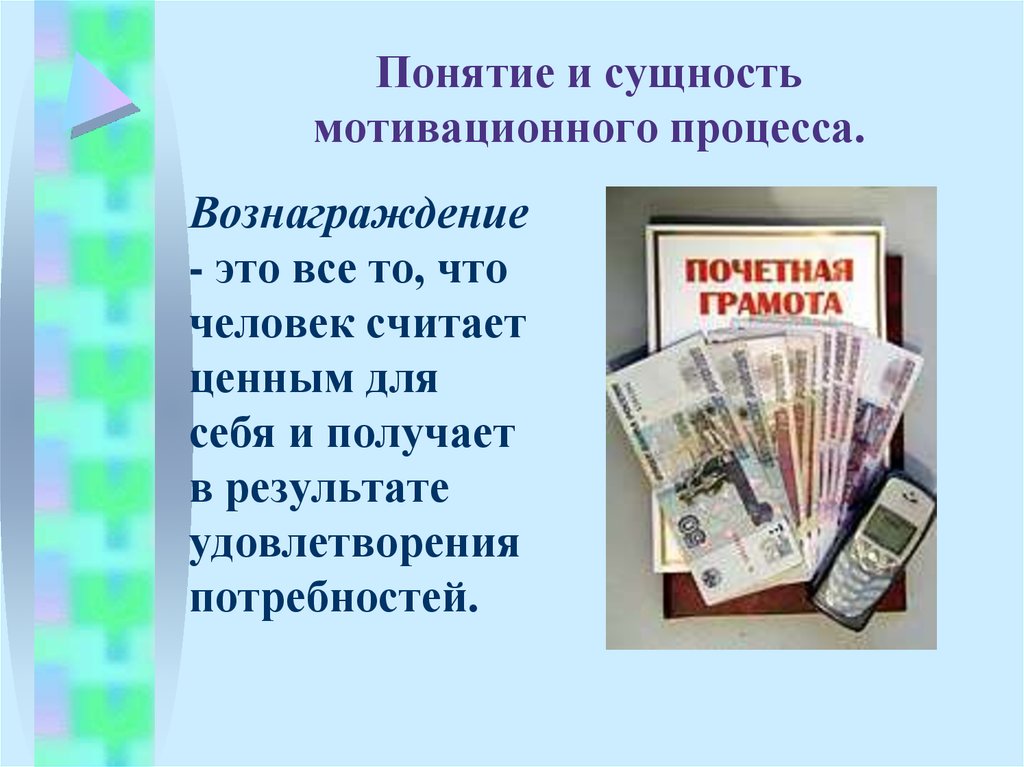 Понятие и сущность мотивационного процесса.

Вознаграждение - это все то, что человек считает ценным для себя и получает в результате удовлетворения потребностей.

ПОЧЕТНАЯ ГРАМОТА